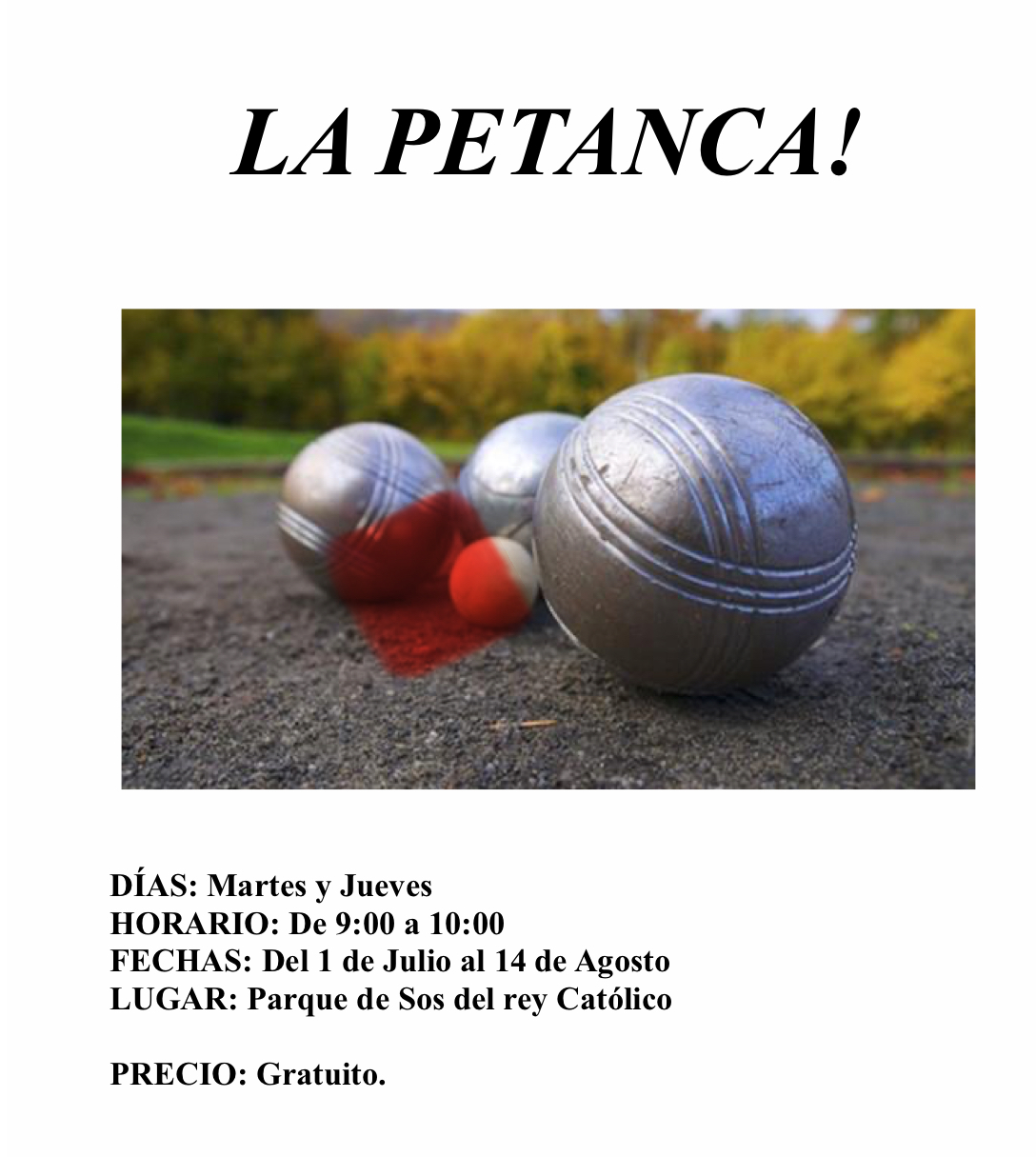 LA PETANCA!

DÍAS: Martes y Jueves
HORARIO: De 9:00 a 10:00
FECHAS: Del 1 de Julio al 14 de Agosto
LUGAR: Parque de Sos del rey Católico

PRECIO: Gratuito.